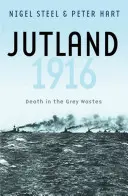 NIGEL STEEL & PETER HART

JUTLAND
1916

Death in the Grey Wastes